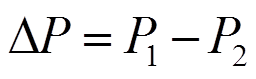 $\Delta P = P_1 - P_2$